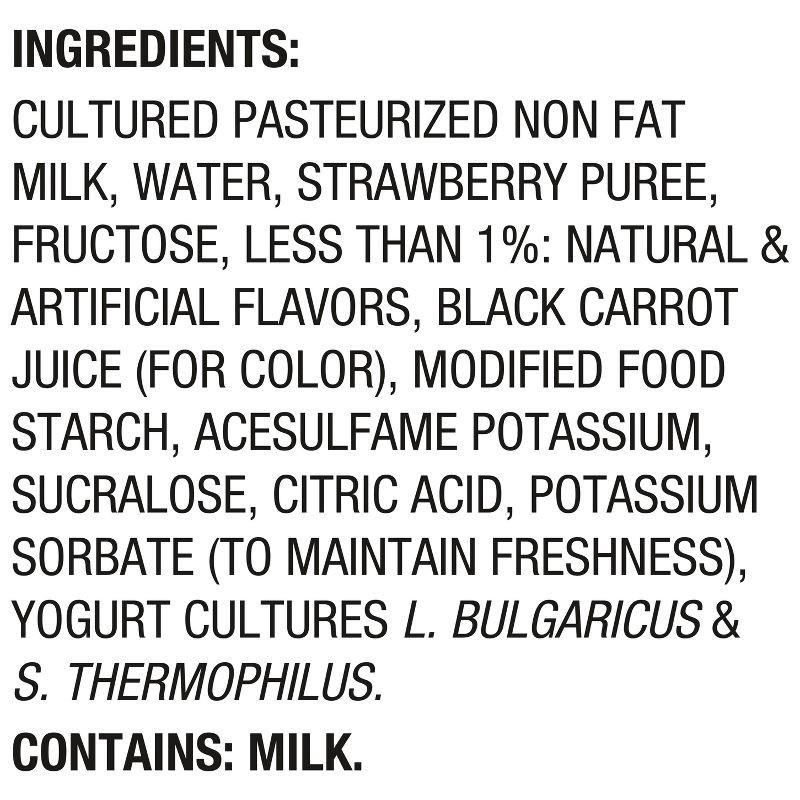 INGREDIENTS:

CULTURED PASTEURIZED NON FAT MILK, WATER, STRAWBERRY PUREE, FRUCTOSE, LESS THAN 1%: NATURAL & ARTIFICIAL FLAVORS, BLACK CARROT JUICE (FOR COLOR), MODIFIED FOOD STARCH, ACESULFAME POTASSIUM, SUCRALOSE, CITRIC ACID, POTASSIUM SORBATE (TO MAINTAIN FRESHNESS), YOGURT CULTURES L. BULGARICUS & S. THERMOPHILUS.

CONTAINS: MILK.